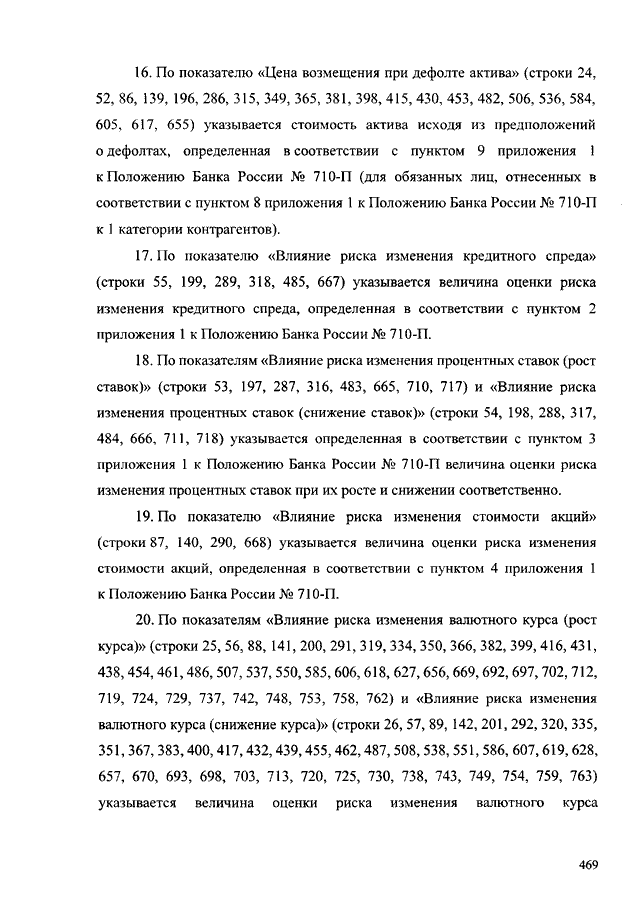 16. По показателю «Цена возмещения при дефолте актива» (строки 24, 52, 86, 139, 196, 286, 315, 349, 365, 381, 398, 415, 430, 453, 482, 506, 536, 584, 605, 617, 655) указывается стоимость актива исходя из предположений о дефолтах, определенная в соответствии с пунктом 9 приложения 1 к Положению Банка России № 710-П (для обязанных лиц, отнесенных в соответствии с пунктом 8 приложения 1 к Положению Банка России № 710-П к 1 категории контрагентов).

17. По показателю «Влияние риска изменения кредитного спреда» (строки 55, 199, 289, 318, 485, 667) указывается величина оценки риска изменения кредитного спреда, определенная в соответствии с пунктом 2 приложения 1 к Положению Банка России № 710-П.

18. По показателям «Влияние риска изменения процентных ставок (рост ставок)» (строки 53, 197, 287, 316, 483, 665, 710, 717) и «Влияние риска изменения процентных ставок (снижение ставок)» (строки 54, 198, 288, 317, 484, 666, 711, 718) указывается определенная в соответствии с пунктом 3 приложения 1 к Положению Банка России № 710-П величина оценки риска изменения процентных ставок при их росте и снижении соответственно.

19. По показателю «Влияние риска изменения стоимости акций» (строки 87, 140, 290, 668) указывается величина оценки риска изменения стоимости акций, определенная в соответствии с пунктом 4 приложения 1 к Положению Банка России № 710-П.

20. По показателям «Влияние риска изменения валютного курса (рост курса)» (строки 25, 56, 88, 141, 200, 291, 319, 334, 350, 366, 382, 399, 416, 431, 438, 454, 461, 486, 507, 537, 550, 585, 606, 618, 627, 656, 669, 692, 697, 702, 712, 719, 724, 729, 737, 742, 748, 753, 758, 762) и «Влияние риска изменения валютного курса (снижение курса)» (строки 26, 57, 89, 142, 201, 292, 320, 335, 351, 367, 383, 400, 417, 432, 439, 455, 462, 487, 508, 538, 551, 586, 607, 619, 628, 657, 670, 693, 698, 703, 713, 720, 725, 730, 738, 743, 749, 754, 759, 763) указывается величина оценки риска изменения валютного курса

469